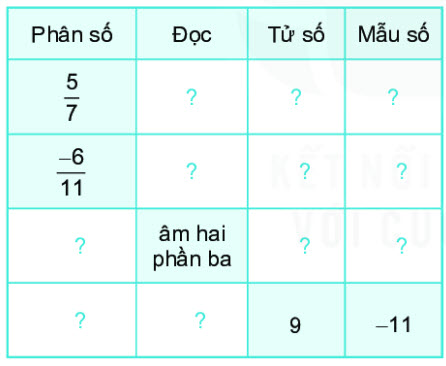 | Phân số | Đọc | Tử số | Mẫu số |
|---|---|---|---|
| $\frac{5}{7}$ | ? | ? | ? |
| $\frac{-6}{11}$ | ? | ? | ? |
| ? | âm hai phần ba | ? | ? |
| ? | ? | 9 | $-11$ |

KẾT NỐI VỚI CU